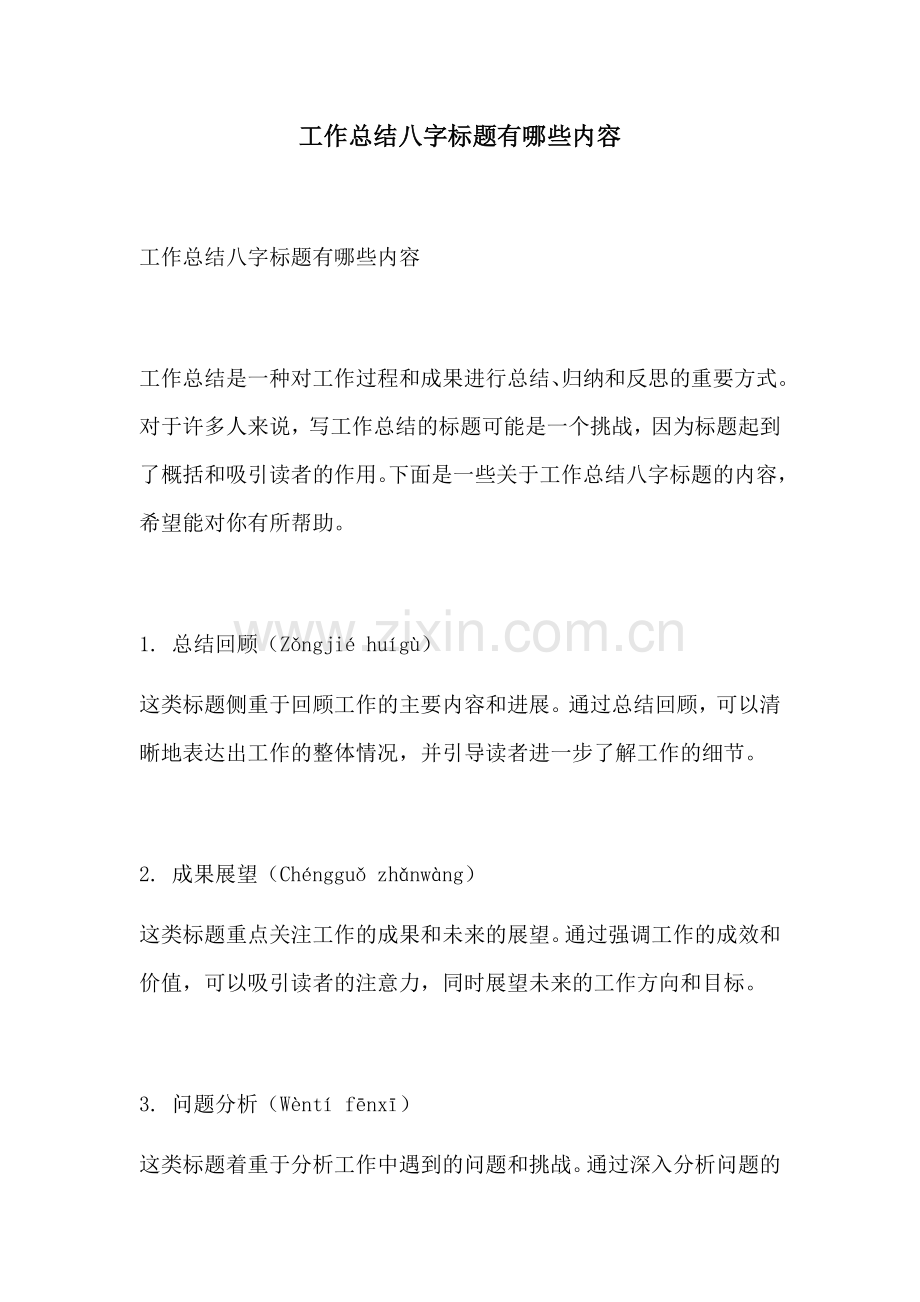 工作总结八字标题有哪些内容

工作总结八字标题有哪些内容

工作总结是一种对工作过程和成果进行总结、归纳和反思的重要方式。对于许多人来说，写工作总结的标题可能是一个挑战，因为标题起到了概括和吸引读者的作用。下面是一些关于工作总结八字标题的内容，希望能对你有所帮助。

1. 总结回顾（Zǒngjié huígù）

这类标题侧重于回顾工作的主要内容和进展。通过总结回顾，可以清晰地表达出工作的整体情况，并引导读者进一步了解工作的细节。

2. 成果展望（Chéngguǒ zhǎnwàng）

这类标题重点关注工作的成果和未来的展望。通过强调工作的成效和价值，可以吸引读者的注意力，同时展望未来的工作方向和目标。

3. 问题分析（Wèntí fēnxī）

这类标题着重于分析工作中遇到的问题和挑战。通过深入分析问题的

www.zixin.com.cn